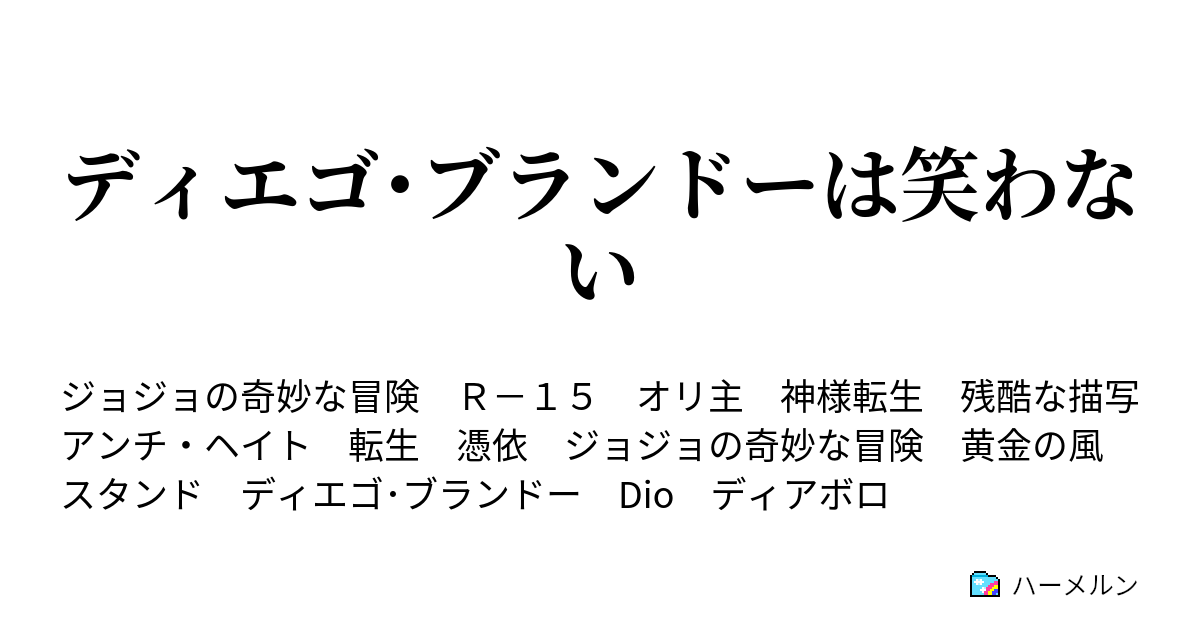 ディエゴ･ブランドーは笑わない

ジョジョの奇妙な冒険　Ｒ－１５　オリ主　神様転生　残酷な描写　アンチ・ヘイト　転生　憑依　ジョジョの奇妙な冒険　黄金の風　スタンド　ディエゴ･ブランドー　Dio　ディアボロ

ハーメルン